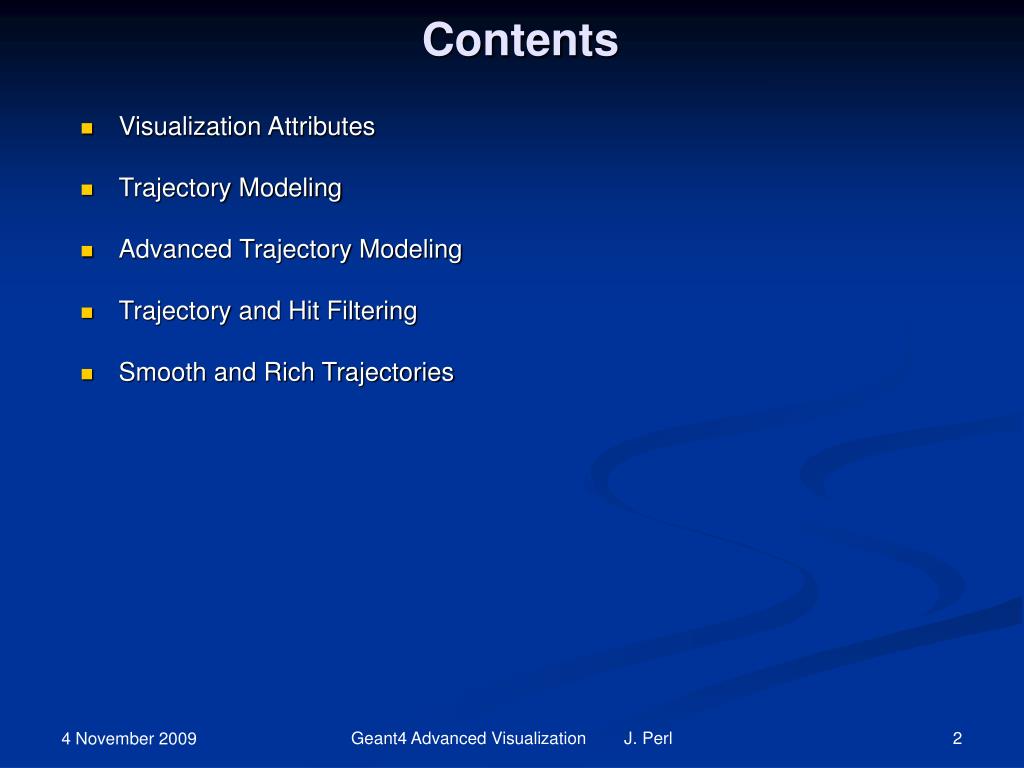 Contents

Visualization Attributes

Trajectory Modeling

Advanced Trajectory Modeling

Trajectory and Hit Filtering

Smooth and Rich Trajectories

4 November 2009

Geant4 Advanced Visualization J. Perl

2